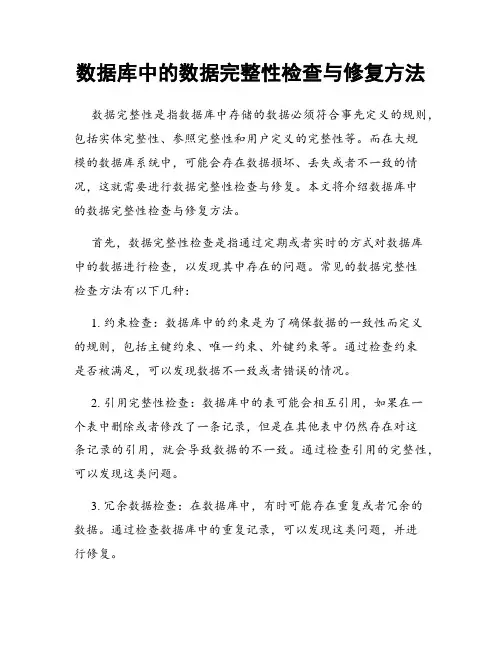 数据库中的数据完整性检查与修复方法

数据完整性是指数据库中存储的数据必须符合事先定义的规则，包括实体完整性、参照完整性和用户定义的完整性等。而在大规模的数据库系统中，可能会存在数据损坏、丢失或者不一致的情况，这就需要进行数据完整性检查与修复。本文将介绍数据库中的数据完整性检查与修复方法。

首先，数据完整性检查是指通过定期或者实时的方式对数据库中的数据进行检查，以发现其中存在的问题。常见的数据完整性检查方法有以下几种：

1. 约束检查：数据库中的约束是为了确保数据的一致性而定义的规则，包括主键约束、唯一约束、外键约束等。通过检查约束是否被满足，可以发现数据不一致或者错误的情况。

2. 引用完整性检查：数据库中的表可能会相互引用，如果在一个表中删除或者修改了一条记录，但是在其他表中仍然存在对这条记录的引用，就会导致数据的不一致。通过检查引用的完整性，可以发现这类问题。

3. 冗余数据检查：在数据库中，有时可能存在重复或者冗余的数据。通过检查数据库中的重复记录，可以发现这类问题，并进行修复。